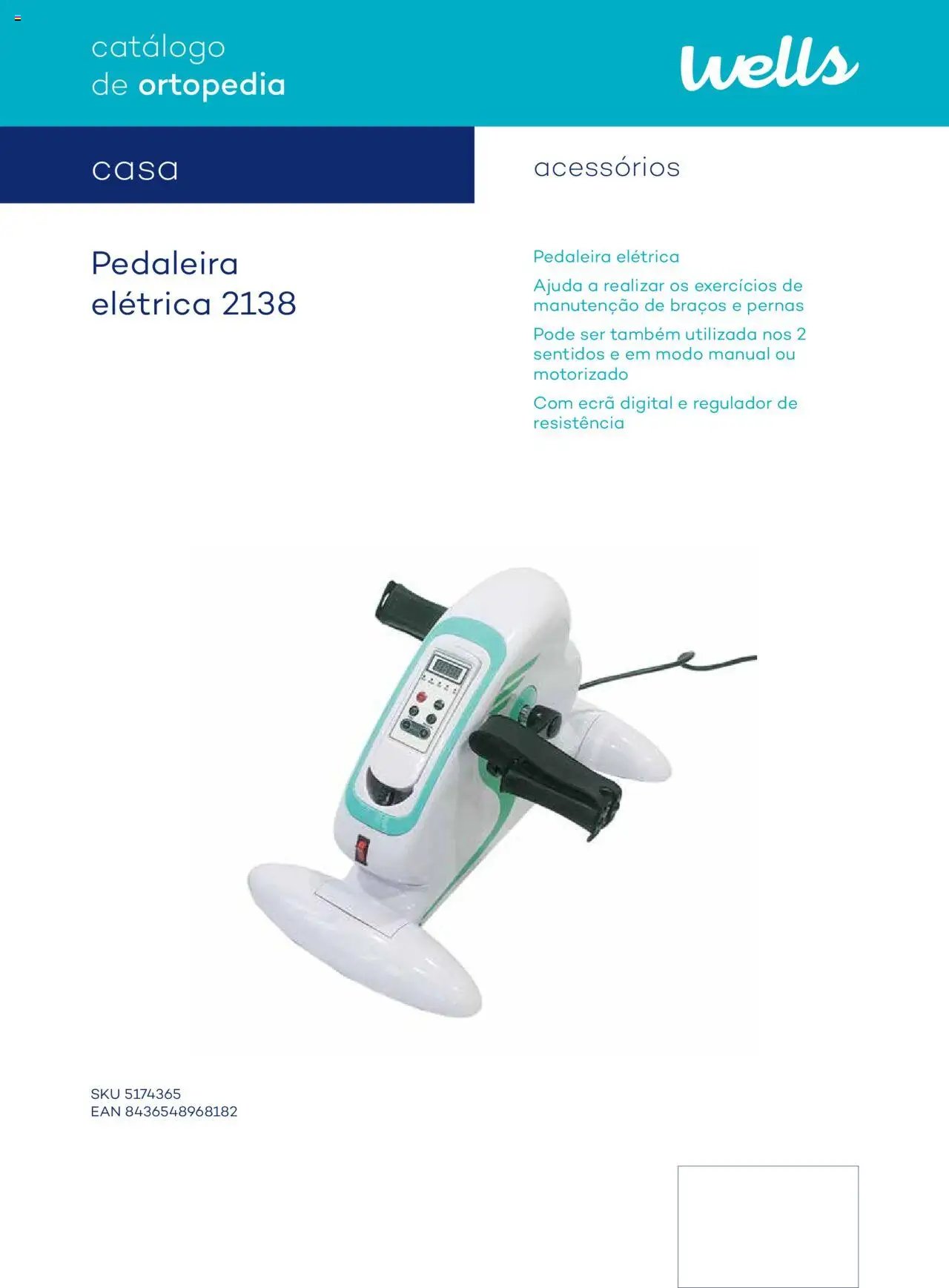 catálogo
de ortopedia

wells

casa

acessórios

Pedaleira elétrica 2138

Pedaleira elétrica

Ajuda a realizar os exercícios de manutenção de braços e pernas

Pode ser também utilizada nos 2 sentidos e em modo manual ou motorizado

Com ecrã digital e regulador de resistência

SKU 5174365
EAN 8436548968182